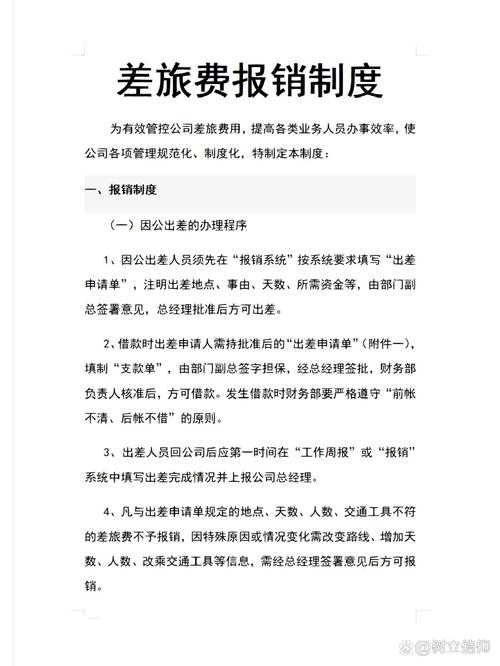 差旅费报销制度

为有效管控公司差旅费用，提高各类业务人员办事效率，使公司各项管理规范化、制度化，特制定本制度：

一、报销制度

（一）因公出差的办理程序

1、因公出差人员须先在“报销系统”按系统要求填写“出差申请单”，注明出差地点、事由、天数、所需资金等，由部门副总签署意见，总经理批准后方可出差。

2、借款时出差申请人需持批准后的“出差申请单”（附件一），填制“支款单”，由部门副总签字担保，经总经理签批，财务部负责人核准后，方可借款。发生借款时财务部要严格遵守“前帐不清、后帐不借”的原则。

3、出差人员回公司后应第一时间在“工作周报”或“报销”系统中填写出差完成情况并上报公司总经理。

4、凡与出差申请单规定的地点、天数、人数、交通工具不符的差旅费不予报销，因特殊原因或情况变化需改变路线、增加天数、人数、改乘交通工具等信息，需经总经理签署意见后方可报销。

@树立信仰